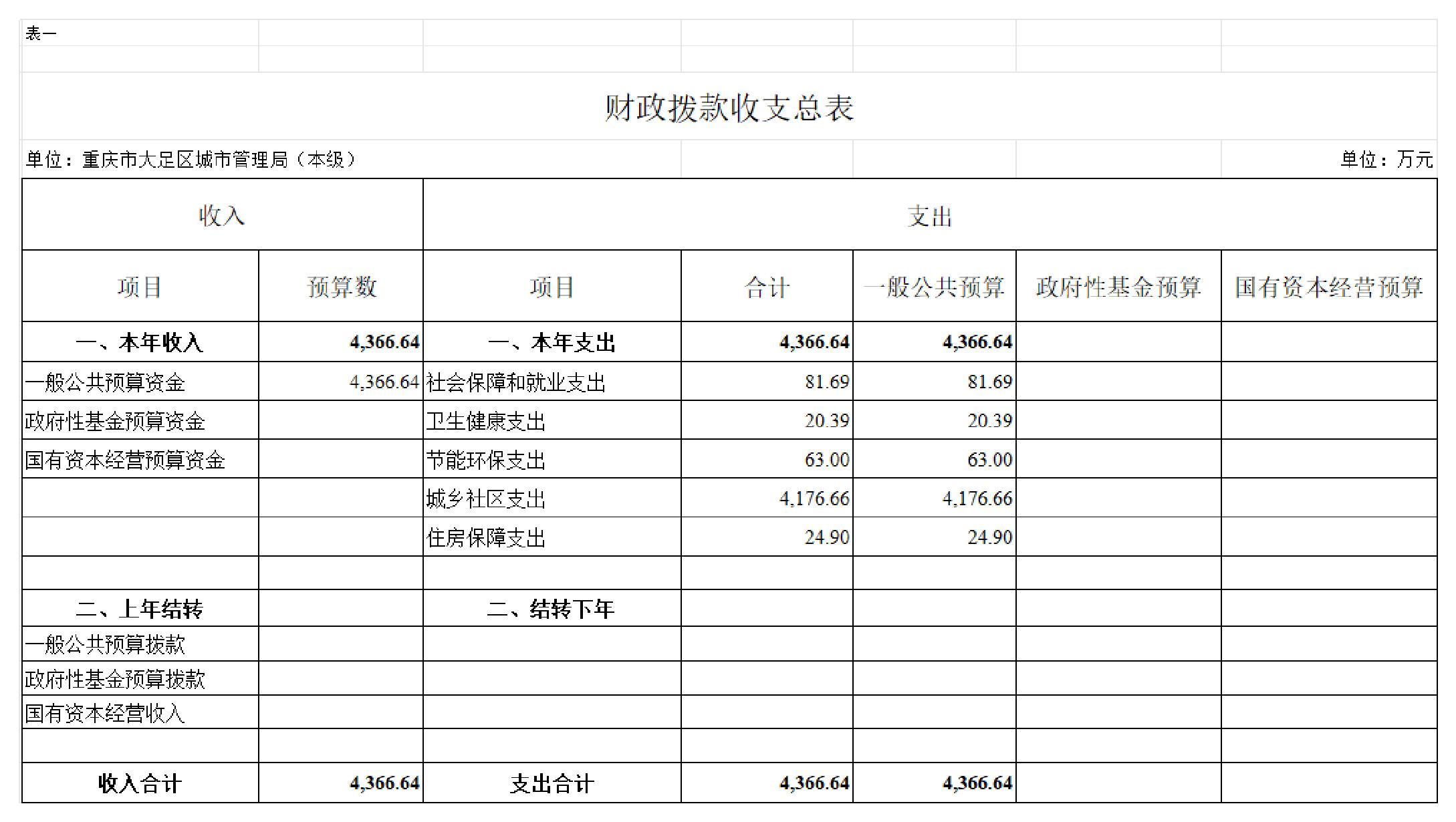 表一

财政拨款收支总表

单位：重庆市大足区城市管理局（本级）　　单位：万元

| 收入 | | 支出 | | | | |
|---|---|---|---|---|---|---|
| 项目 | 预算数 | 项目 | 合计 | 一般公共预算 | 政府性基金预算 | 国有资本经营预算 |
| 一、本年收入 | 4,366.64 | 一、本年支出 | 4,366.64 | 4,366.64 | | |
| 一般公共预算资金 | 4,366.64 | 社会保障和就业支出 | 81.69 | 81.69 | | |
| 政府性基金预算资金 | | 卫生健康支出 | 20.39 | 20.39 | | |
| 国有资本经营预算资金 | | 节能环保支出 | 63.00 | 63.00 | | |
| | | 城乡社区支出 | 4,176.66 | 4,176.66 | | |
| | | 住房保障支出 | 24.90 | 24.90 | | |
| | | | | | | |
| 二、上年结转 | | 二、结转下年 | | | | |
| 一般公共预算拨款 | | | | | | |
| 政府性基金预算拨款 | | | | | | |
| 国有资本经营收入 | | | | | | |
| | | | | | | |
| 收入合计 | 4,366.64 | 支出合计 | 4,366.64 | 4,366.64 | | |